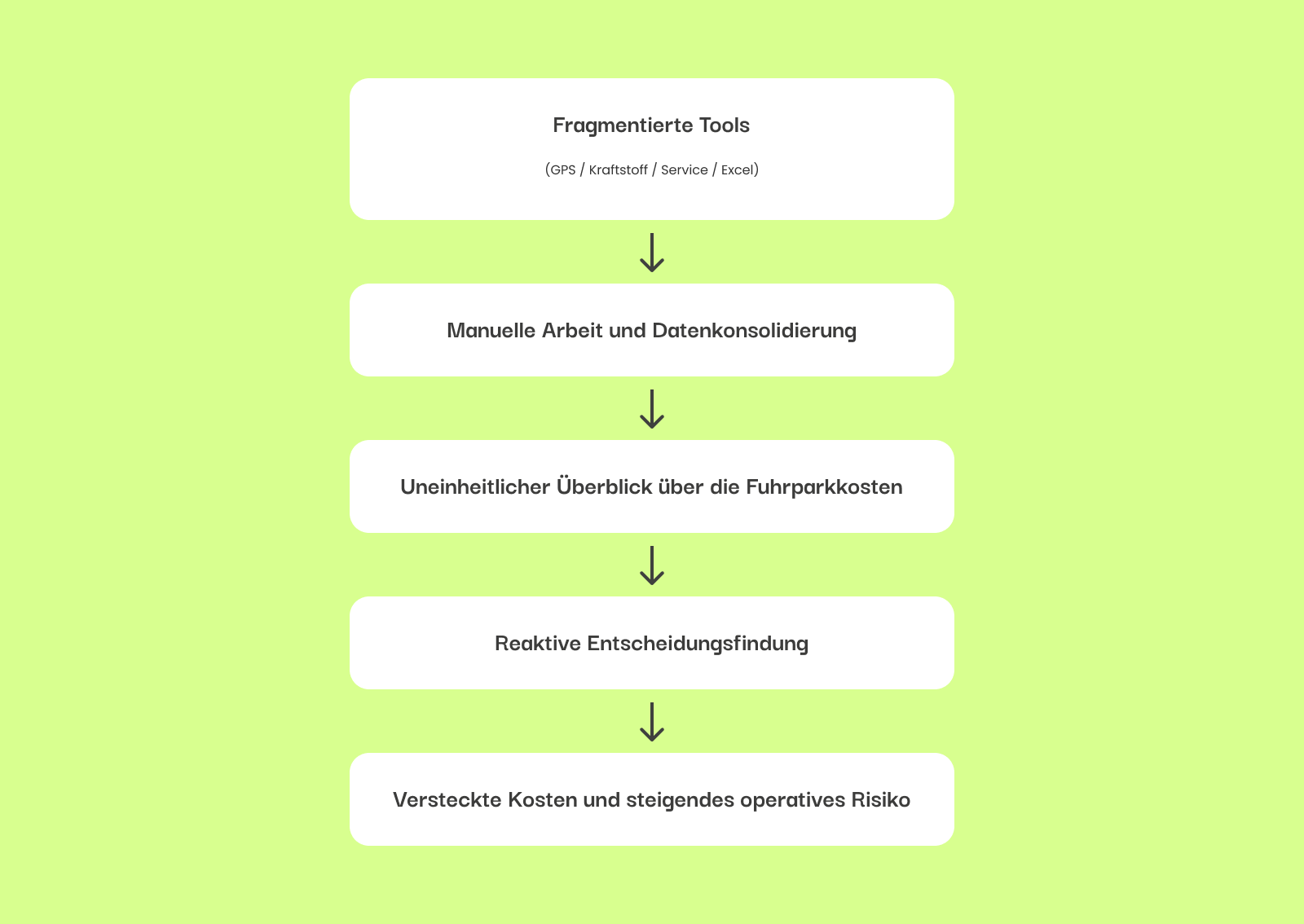 Fragmentierte Tools

(GPS / Kraftstoff / Service / Excel)

Manuelle Arbeit und Datenkonsolidierung

Uneinheitlicher Überblick über die Fuhrparkkosten

Reaktive Entscheidungsfindung

Versteckte Kosten und steigendes operatives Risiko